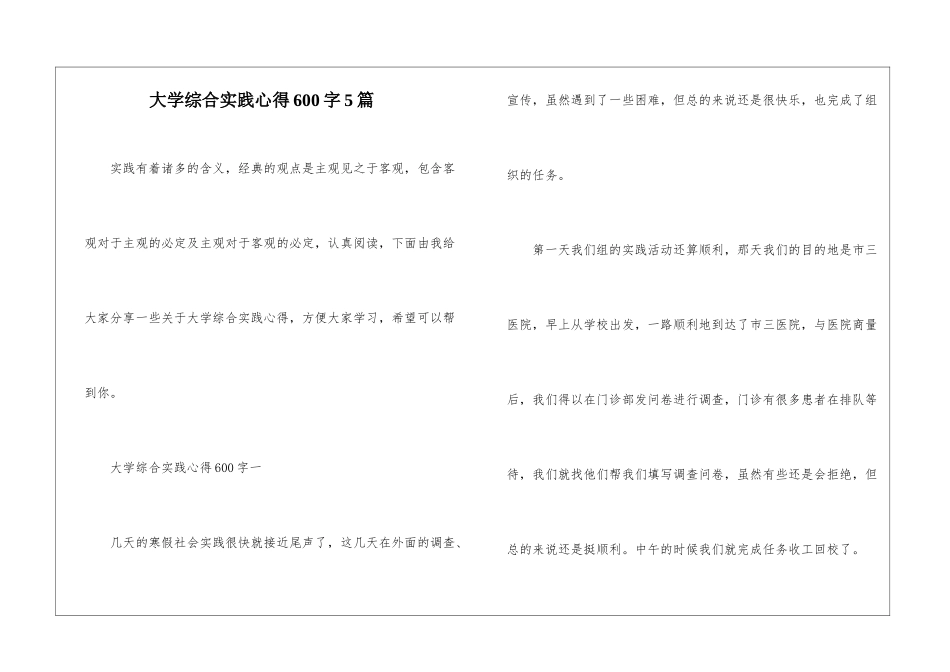 大学综合实践心得600字5篇

实践有着诸多的含义，经典的观点是主观见之于客观，包含客观对于主观的必定及主观对于客观的必定，认真阅读，下面由我给大家分享一些关于大学综合实践心得，方便大家学习，希望可以帮到你。

大学综合实践心得600字一

几天的寒假社会实践很快就接近尾声了，这几天在外面的调查、宣传，虽然遇到了一些困难，但总的来说还是很快乐，也完成了组织的任务。

第一天我们组的实践活动还算顺利，那天我们的目的地是市三医院，早上从学校出发，一路顺利地到达了市三医院，与医院商量后，我们得以在门诊部发问卷进行调查，门诊有很多患者在排队等待，我们就找他们帮我们填写调查问卷，虽然有些还是会拒绝，但总的来说还是挺顺利。中午的时候我们就完成任务收工回校了。